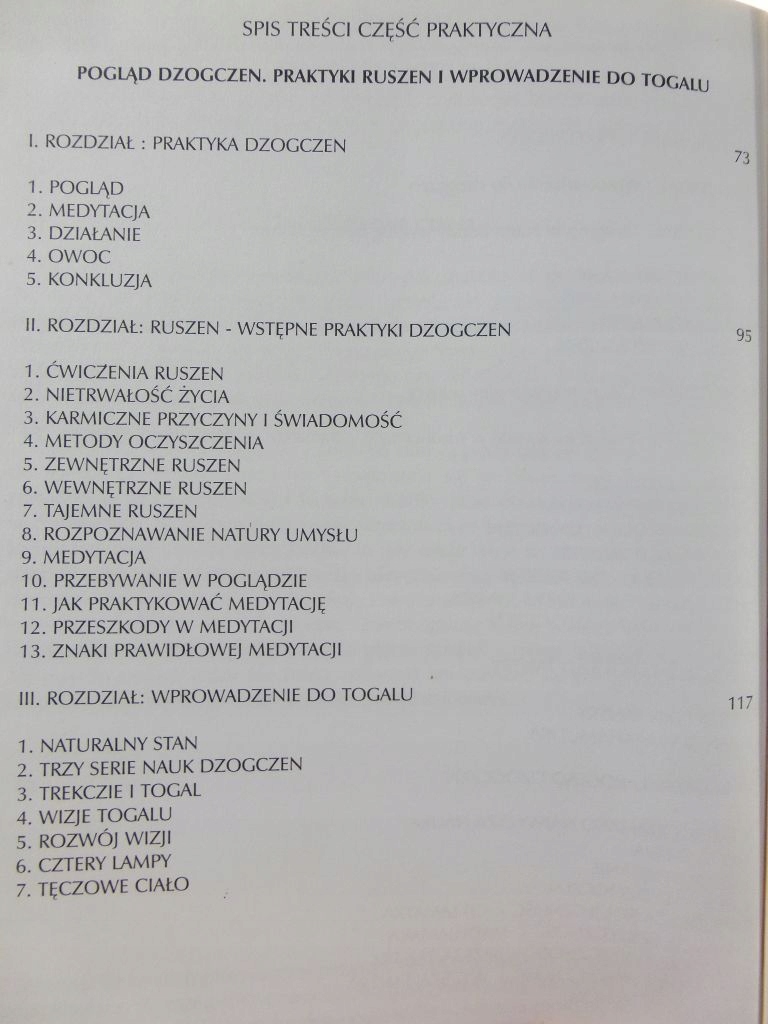 SPIS TREŚCI CZĘŚĆ PRAKTYCZNA

POGLĄD DZOGCZEN. PRAKTYKI RUSZEN I WPROWADZENIE DO TOGALU

I. ROZDZIAŁ : PRAKTYKA DZOGCZEN 73

1. POGLĄD
2. MEDYTACJA
3. DZIAŁANIE
4. OWOC
5. KONKLUZJA

II. ROZDZIAŁ: RUSZEN - WSTĘPNE PRAKTYKI DZOGCZEN 95

1. ĆWICZENIA RUSZEN
2. NIETRWAŁOŚĆ ŻYCIA
3. KARMICZNE PRZYCZYNY I ŚWIADOMOŚĆ
4. METODY OCZYSZCZENIA
5. ZEWNĘTRZNE RUSZEN
6. WEWNĘTRZNE RUSZEN
7. TAJEMNE RUSZEN
8. ROZPOZNAWANIE NATURY UMYSŁU
9. MEDYTACJA
10. PRZEBYWANIE W POGLĄDZIE
11. JAK PRAKTYKOWAĆ MEDYTACJĘ
12. PRZESZKODY W MEDYTACJI
13. ZNAKI PRAWIDŁOWEJ MEDYTACJI

III. ROZDZIAŁ: WPROWADZENIE DO TOGALU 117

1. NATURALNY STAN
2. TRZY SERIE NAUK DZOGCZEN
3. TREKCZIE I TOGAL
4. WIZJE TOGALU
5. ROZWÓJ WIZJI
6. CZTERY LAMPY
7. TĘCZOWE CIAŁO